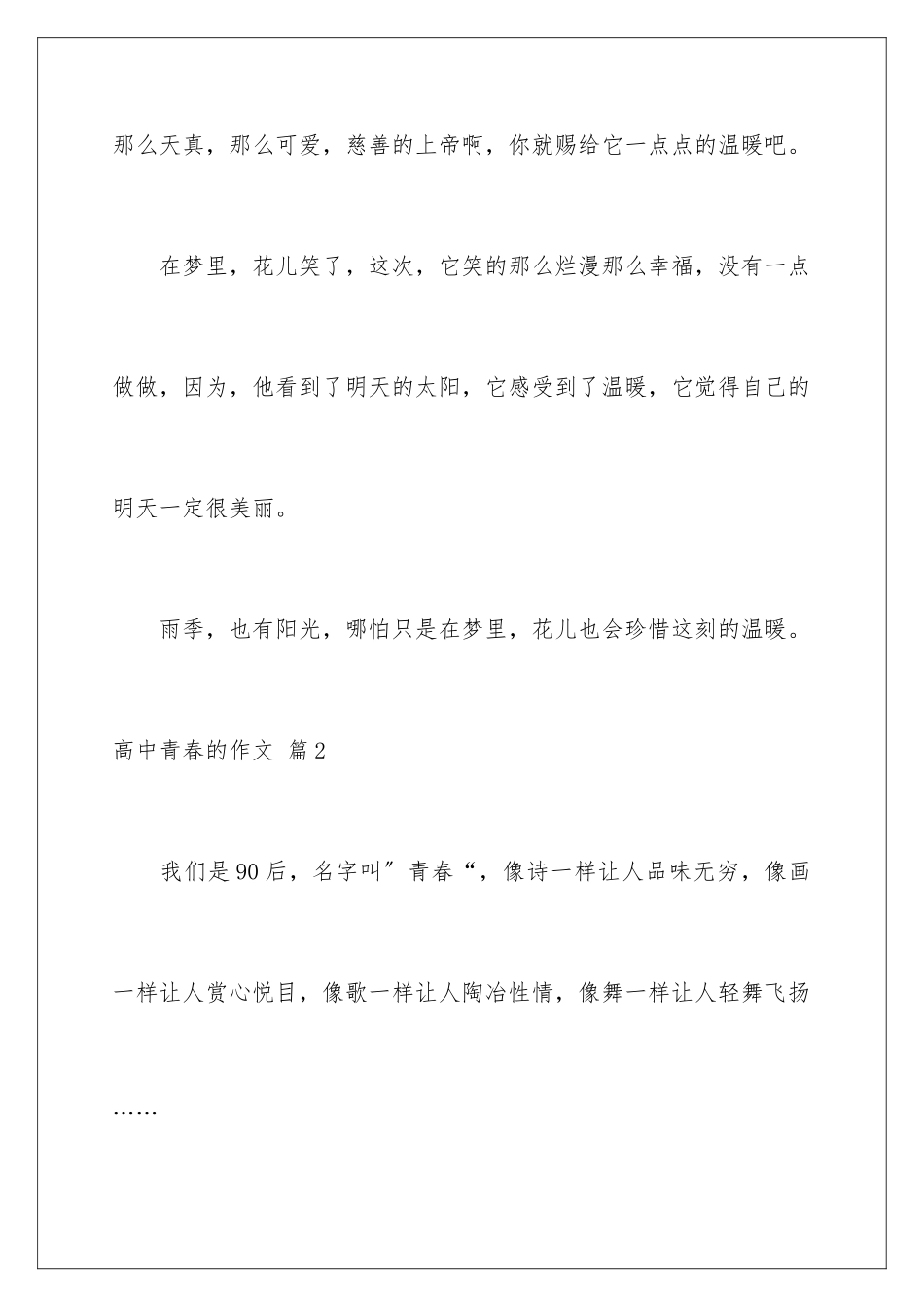 那么天真，那么可爱，慈善的上帝啊，你就赐给它一点点的温暖吧。

在梦里，花儿笑了，这次，它笑的那么烂漫那么幸福，没有一点做做，因为，他看到了明天的太阳，它感受到了温暖，它觉得自己的明天一定很美丽。

雨季，也有阳光，哪怕只是在梦里，花儿也会珍惜这刻的温暖。

高中青春的作文 篇2

我们是90后，名字叫”青春“，像诗一样让人品味无穷，像画一样让人赏心悦目，像歌一样让人陶冶性情，像舞一样让人轻舞飞扬……